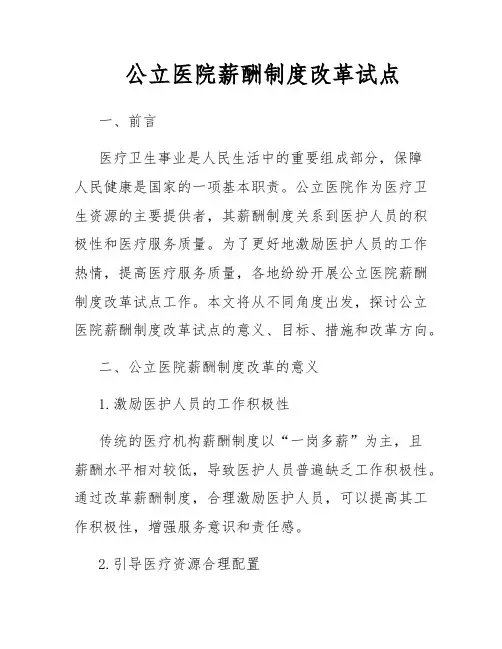 公立医院薪酬制度改革试点

一、前言

医疗卫生事业是人民生活中的重要组成部分，保障人民健康是国家的一项基本职责。公立医院作为医疗卫生资源的主要提供者，其薪酬制度关系到医护人员的积极性和医疗服务质量。为了更好地激励医护人员的工作热情，提高医疗服务质量，各地纷纷开展公立医院薪酬制度改革试点工作。本文将从不同角度出发，探讨公立医院薪酬制度改革试点的意义、目标、措施和改革方向。

二、公立医院薪酬制度改革的意义

1.激励医护人员的工作积极性

传统的医疗机构薪酬制度以“一岗多薪”为主，且薪酬水平相对较低，导致医护人员普遍缺乏工作积极性。通过改革薪酬制度，合理激励医护人员，可以提高其工作积极性，增强服务意识和责任感。

2.引导医疗资源合理配置